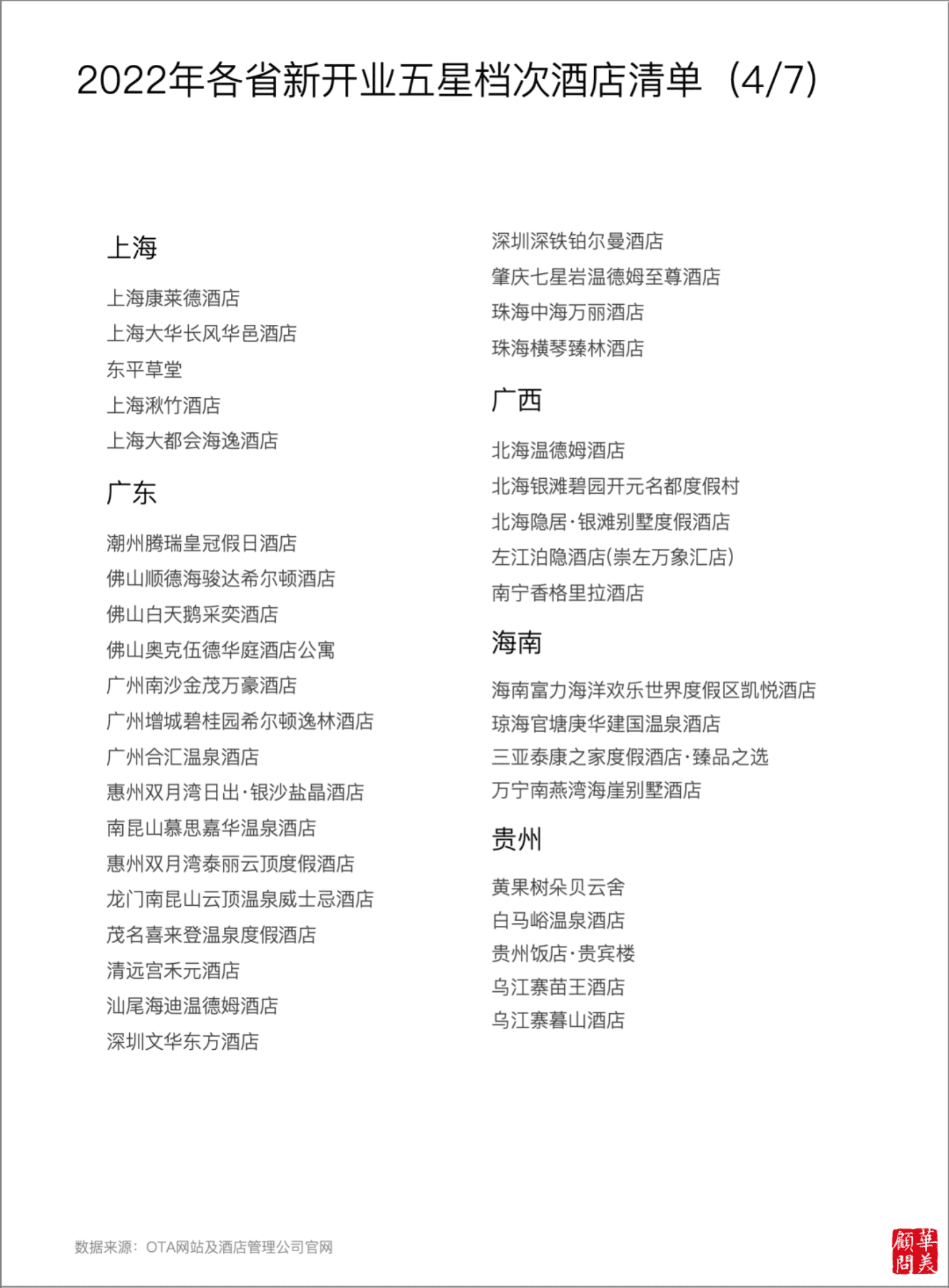 2022年各省新开业五星档次酒店清单（4/7）

上海

上海康莱德酒店
上海大华长风华邑酒店
东平草堂
上海湫竹酒店
上海大都会海逸酒店

广东

潮州腾瑞皇冠假日酒店
佛山顺德海骏达希尔顿酒店
佛山白天鹅采奕酒店
佛山奥克伍德华庭酒店公寓
广州南沙金茂万豪酒店
广州增城碧桂园希尔顿逸林酒店
广州合汇温泉酒店
惠州双月湾日出·银沙盐晶酒店
南昆山慕思嘉华温泉酒店
惠州双月湾泰丽云顶度假酒店
龙门南昆山云顶温泉威士忌酒店
茂名喜来登温泉度假酒店
清远宫禾元酒店
汕尾海迪温德姆酒店
深圳文华东方酒店
深圳深铁铂尔曼酒店
肇庆七星岩温德姆至尊酒店
珠海中海万丽酒店
珠海横琴臻林酒店

广西

北海温德姆酒店
北海银滩碧园开元名都度假村
北海隐居·银滩别墅度假酒店
左江泊隐酒店(崇左万象汇店)
南宁香格里拉酒店

海南

海南富力海洋欢乐世界度假区凯悦酒店
琼海官塘庚华建国温泉酒店
三亚泰康之家度假酒店·臻品之选
万宁南燕湾海崖别墅酒店

贵州

黄果树朵贝云舍
白马峪温泉酒店
贵州饭店·贵宾楼
乌江寨苗王酒店
乌江寨暮山酒店

数据来源：OTA网站及酒店管理公司官网

華美顧問